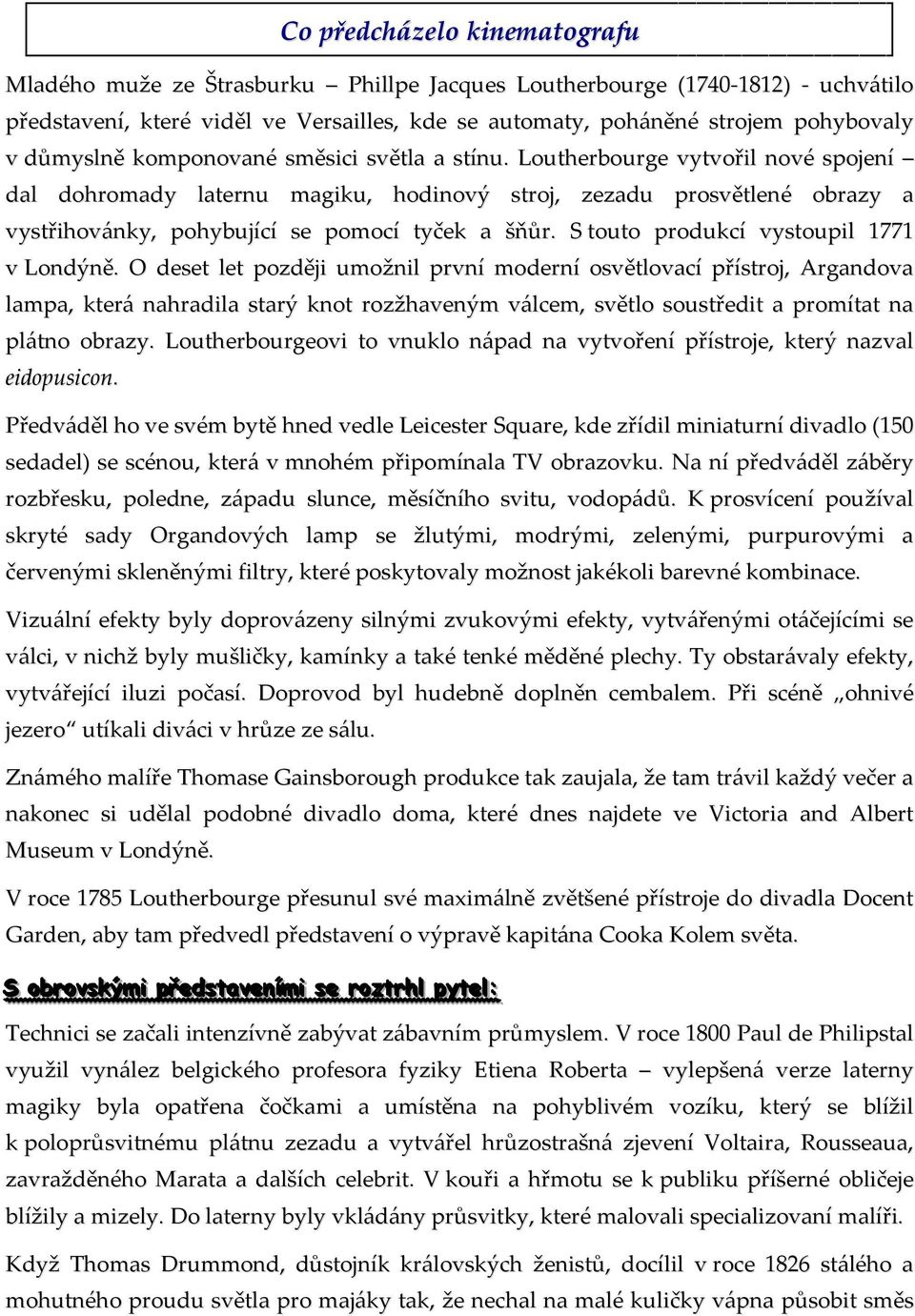 Co předcházelo kinematografu

Mladého muže ze Štrasburku – Phillpe Jacques Loutherbourge (1740-1812) - uchvátilo představení, které viděl ve Versailles, kde se automaty, poháněné strojem pohybovaly v důmyslně komponované směsici světla a stínu. Loutherbourge vytvořil nové spojení – dal dohromady laternu magiku, hodinový stroj, zezadu prosvětlené obrazy a vystřihovánky, pohybující se pomocí tyček a šňůr. S touto produkcí vystoupil 1771 v Londýně. O deset let později umožnil první moderní osvětlovací přístroj, Argandova lampa, která nahradila starý knot rozžhaveným válcem, světlo soustředit a promítat na plátno obrazy. Loutherbourgeovi to vnuklo nápad na vytvoření přístroje, který nazval eidopusicon.

Předváděl ho ve svém bytě hned vedle Leicester Square, kde zřídil miniaturní divadlo (150 sedadel) se scénou, která v mnohém připomínala TV obrazovku. Na ní předváděl záběry rozbřesku, poledne, západu slunce, měsíčního svitu, vodopádů. K prosvícení používal skryté sady Organdových lamp se žlutými, modrými, zelenými, purpurovými a červenými skleněnými filtry, které poskytovaly možnost jakékoli barevné kombinace.

Vizuální efekty byly doprovázeny silnými zvukovými efekty, vytvářenými otáčejícími se válci, v nichž byly mušličky, kamínky a také tenké měděné plechy. Ty obstarávaly efekty, vytvářející iluzi počasí. Doprovod byl hudebně doplněn cembalem. Při scéně „ohnivé jezero“ utíkali diváci v hrůze ze sálu.

Známého malíře Thomase Gainsborough produkce tak zaujala, že tam trávil každý večer a nakonec si udělal podobné divadlo doma, které dnes najdete ve Victoria and Albert Museum v Londýně.

V roce 1785 Loutherbourge přesunul své maximálně zvětšené přístroje do divadla Docent Garden, aby tam předvedl představení o výpravě kapitána Cooka Kolem světa.

S obrovskými představeními se roztrhl pytel:

Technici se začali intenzívně zabývat zábavním průmyslem. V roce 1800 Paul de Philipstal využil vynález belgického profesora fyziky Etiena Roberta – vylepšená verze laterny magiky byla opatřena čočkami a umístěna na pohyblivém vozíku, který se blížil k poloprůsvitnému plátnu zezadu a vytvářel hrůzostrašná zjevení Voltaira, Rousseaua, zavražděného Marata a dalších celebrit. V kouři a hřmotu se k publiku příšerné obličeje blížily a mizely. Do laterny byly vkládány průsvitky, které malovali specializovaní malíři.

Když Thomas Drummond, důstojník královských ženistů, docílil v roce 1826 stálého a mohutného proudu světla pro majáky tak, že nechal na malé kuličky vápna působit směs